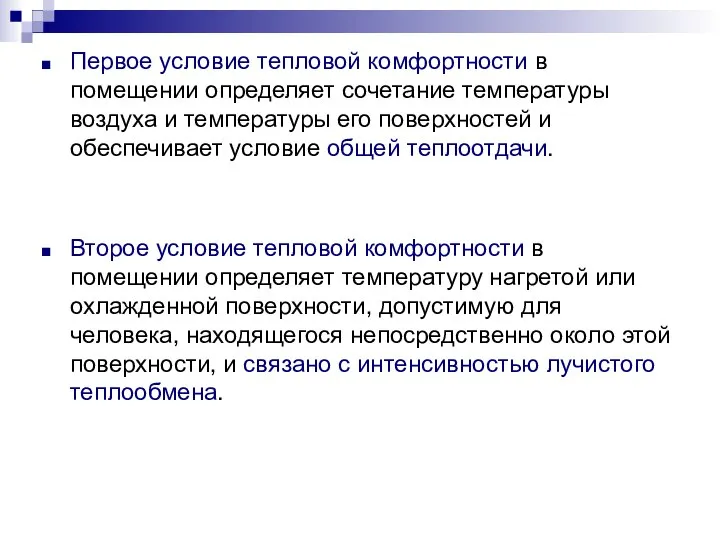 Первое условие тепловой комфортности в помещении определяет сочетание температуры воздуха и температуры его поверхностей и обеспечивает условие общей теплоотдачи.

Второе условие тепловой комфортности в помещении определяет температуру нагретой или охлажденной поверхности, допустимую для человека, находящегося непосредственно около этой поверхности, и связано с интенсивностью лучистого теплообмена.